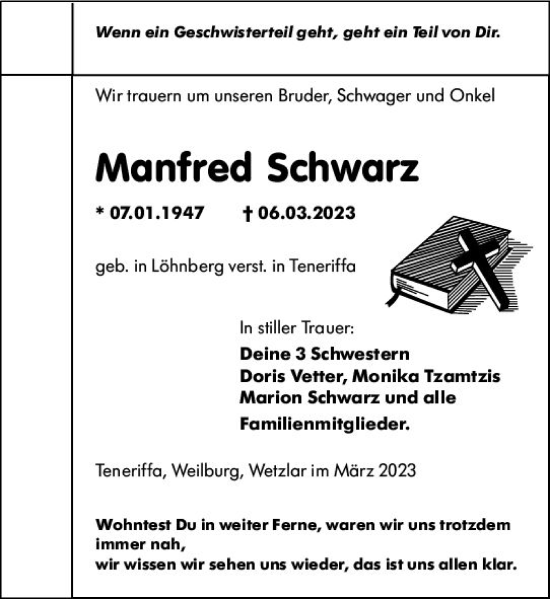 Wenn ein Geschwisterteil geht, geht ein Teil von Dir.

Wir trauern um unseren Bruder, Schwager und Onkel

Manfred Schwarz

* 07.01.1947 † 06.03.2023

geb. in Löhnberg verst. in Teneriffa

In stiller Trauer:
Deine 3 Schwestern
Doris Vetter, Monika Tzamtzis
Marion Schwarz und alle
Familienmitglieder.

Teneriffa, Weilburg, Wetzlar im März 2023

Wohntest Du in weiter Ferne, waren wir uns trotzdem immer nah,
wir wissen wir sehen uns wieder, das ist uns allen klar.